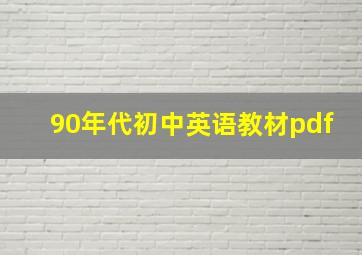 90年代初中英语教材pdf